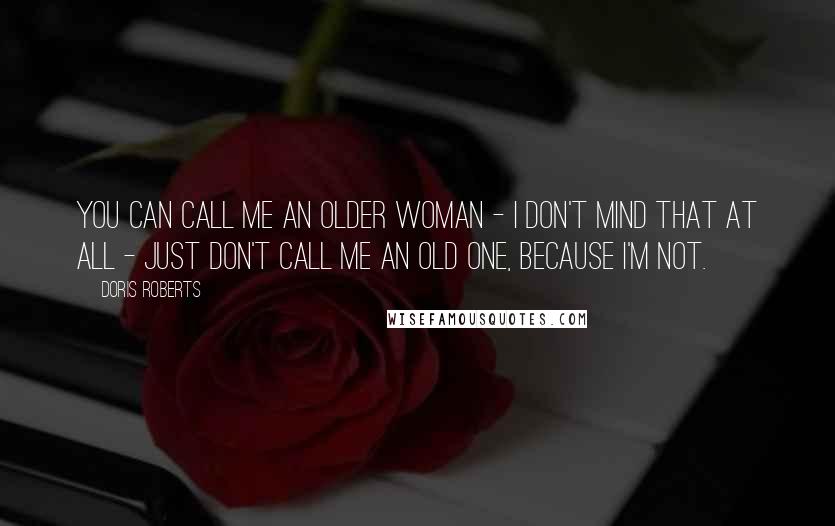 YOU CAN CALL ME AN OLDER WOMAN - I DON'T MIND THAT AT ALL - JUST DON'T CALL ME AN OLD ONE, BECAUSE I'M NOT.

DORIS ROBERTS

WISEFAMOUSQUOTES.COM